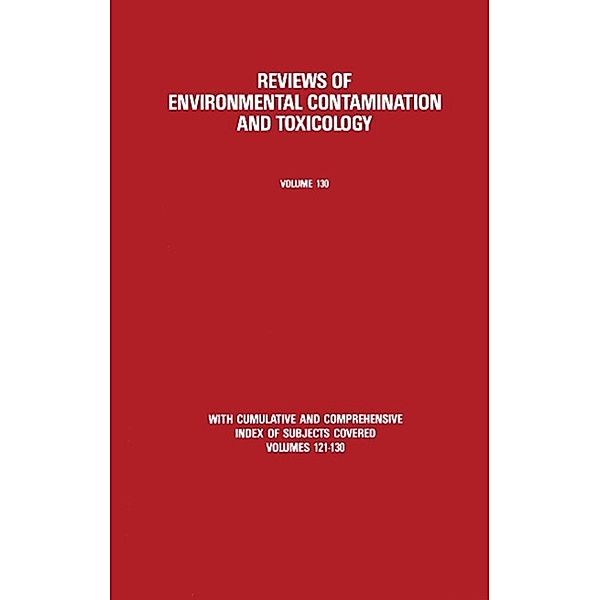 REVIEWS OF ENVIRONMENTAL CONTAMINATION AND TOXICOLOGY

VOLUME 130

WITH CUMULATIVE AND COMPREHENSIVE INDEX OF SUBJECTS COVERED VOLUMES 121-130